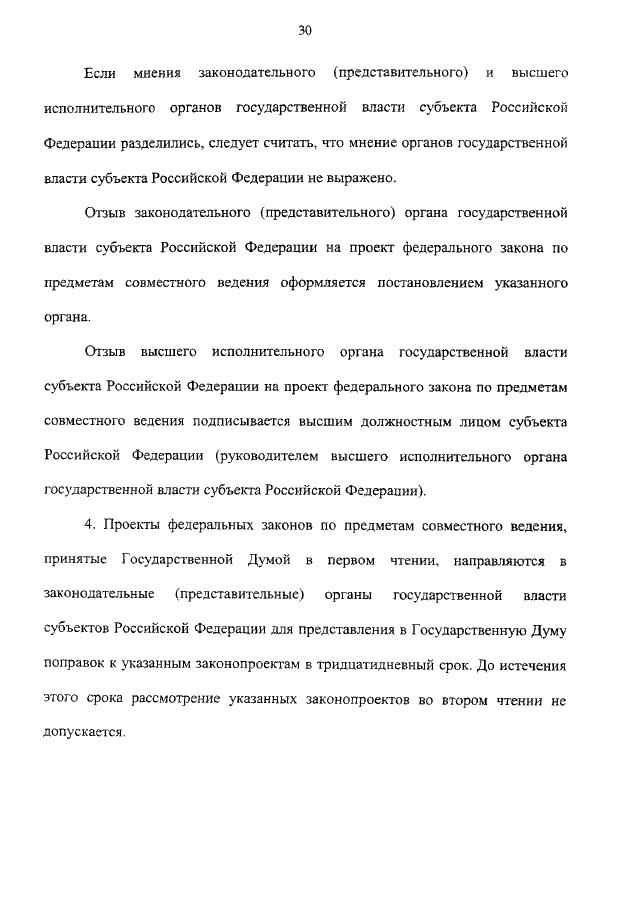 30

Если мнения законодательного (представительного) и высшего исполнительного органов государственной власти субъекта Российской Федерации разделились, следует считать, что мнение органов государственной власти субъекта Российской Федерации не выражено.

Отзыв законодательного (представительного) органа государственной власти субъекта Российской Федерации на проект федерального закона по предметам совместного ведения оформляется постановлением указанного органа.

Отзыв высшего исполнительного органа государственной власти субъекта Российской Федерации на проект федерального закона по предметам совместного ведения подписывается высшим должностным лицом субъекта Российской Федерации (руководителем высшего исполнительного органа государственной власти субъекта Российской Федерации).

4. Проекты федеральных законов по предметам совместного ведения, принятые Государственной Думой в первом чтении, направляются в законодательные (представительные) органы государственной власти субъектов Российской Федерации для представления в Государственную Думу поправок к указанным законопроектам в тридцатидневный срок. До истечения этого срока рассмотрение указанных законопроектов во втором чтении не допускается.